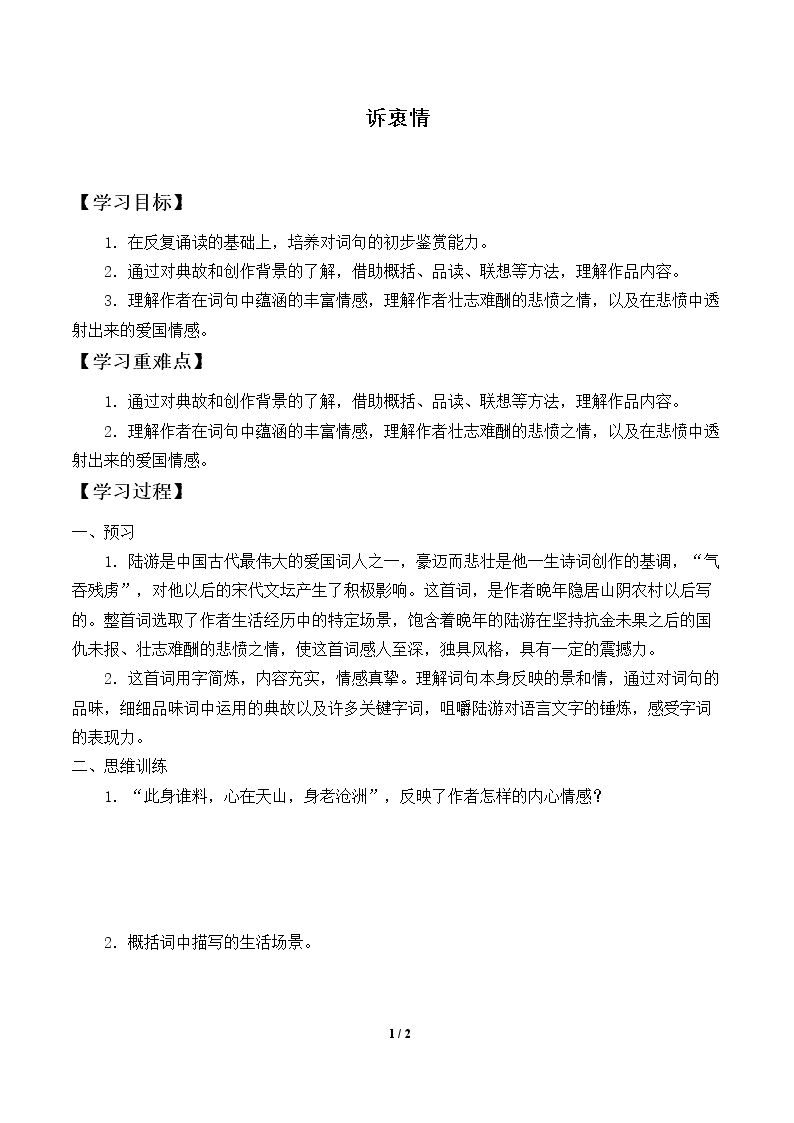 诉衷情

【学习目标】

1.在反复诵读的基础上，培养对词句的初步鉴赏能力。

2.通过对典故和创作背景的了解，借助概括、品读、联想等方法，理解作品内容。

3.理解作者在词句中蕴涵的丰富情感，理解作者壮志难酬的悲愤之情，以及在悲愤中透射出来的爱国情感。

【学习重难点】

1.通过对典故和创作背景的了解，借助概括、品读、联想等方法，理解作品内容。

2.理解作者在词句中蕴涵的丰富情感，理解作者壮志难酬的悲愤之情，以及在悲愤中透射出来的爱国情感。

【学习过程】

一、预习

1.陆游是中国古代最伟大的爱国词人之一，豪迈而悲壮是他一生诗词创作的基调，“气吞残虏”，对他以后的宋代文坛产生了积极影响。这首词，是作者晚年隐居山阴农村以后写的。整首词选取了作者生活经历中的特定场景，饱含着晚年的陆游在坚持抗金未果之后的国仇未报、壮志难酬的悲愤之情，使这首词感人至深，独具风格，具有一定的震撼力。

2.这首词用字简炼，内容充实，情感真挚。理解词句本身反映的景和情，通过对词句的品味，细细品味词中运用的典故以及许多关键字词，咀嚼陆游对语言文字的锤炼，感受字词的表现力。

二、思维训练

1.“此身谁料，心在天山，身老沧洲”，反映了作者怎样的内心情感？

2.概括词中描写的生活场景。

1 / 2